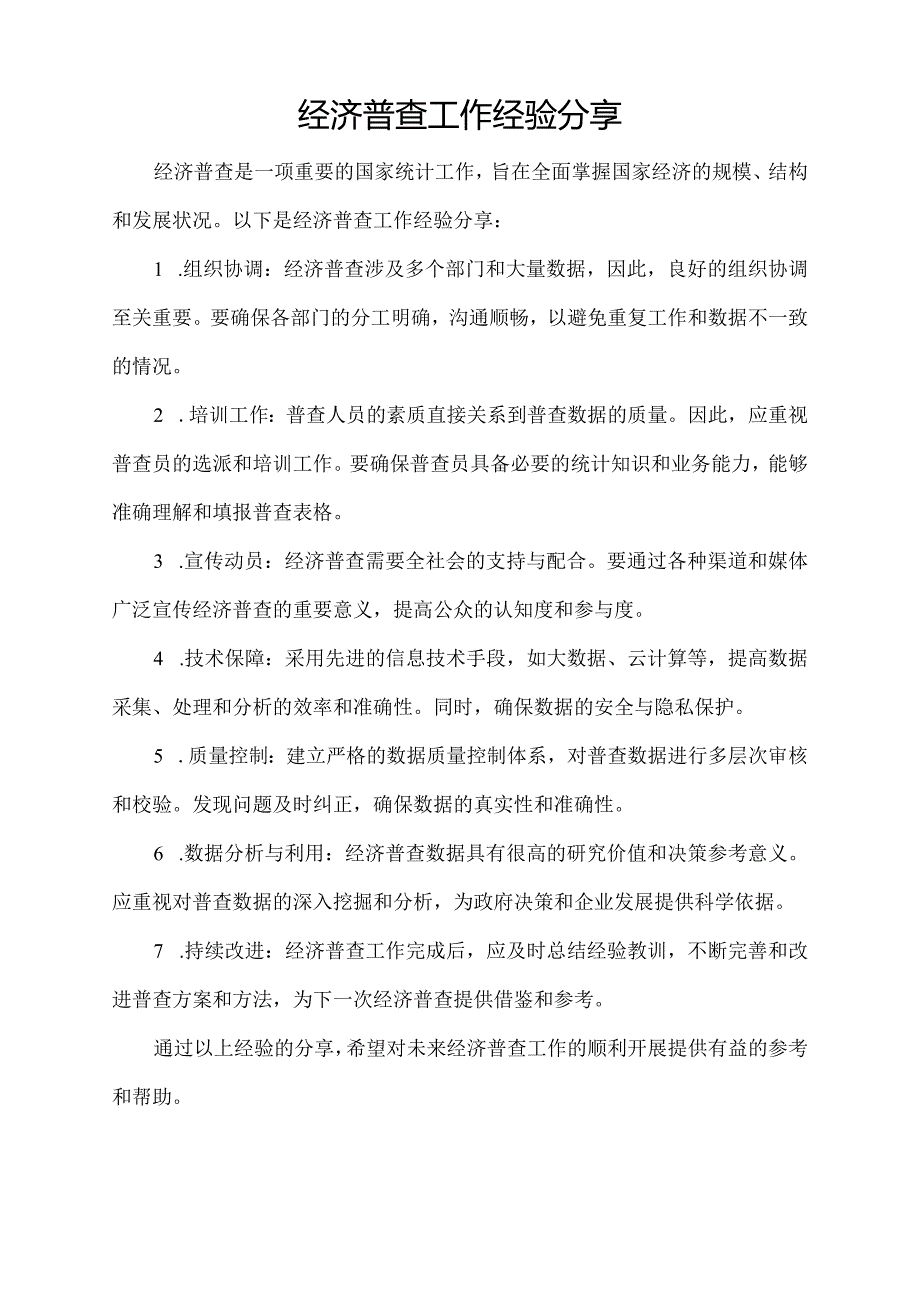 经济普查工作经验分享

经济普查是一项重要的国家统计工作，旨在全面掌握国家经济的规模、结构和发展状况。以下是经济普查工作经验分享：

1 .组织协调：经济普查涉及多个部门和大量数据，因此，良好的组织协调至关重要。要确保各部门的分工明确，沟通顺畅，以避免重复工作和数据不一致的情况。

2 .培训工作：普查人员的素质直接关系到普查数据的质量。因此，应重视普查员的选派和培训工作。要确保普查员具备必要的统计知识和业务能力，能够准确理解和填报普查表格。

3 .宣传动员：经济普查需要全社会的支持与配合。要通过各种渠道和媒体广泛宣传经济普查的重要意义，提高公众的认知度和参与度。

4 .技术保障：采用先进的信息技术手段，如大数据、云计算等，提高数据采集、处理和分析的效率和准确性。同时，确保数据的安全与隐私保护。

5 .质量控制：建立严格的数据质量控制体系，对普查数据进行多层次审核和校验。发现问题及时纠正，确保数据的真实性和准确性。

6 .数据分析与利用：经济普查数据具有很高的研究价值和决策参考意义。应重视对普查数据的深入挖掘和分析，为政府决策和企业发展提供科学依据。

7 .持续改进：经济普查工作完成后，应及时总结经验教训，不断完善和改进普查方案和方法，为下一次经济普查提供借鉴和参考。

通过以上经验的分享，希望对未来经济普查工作的顺利开展提供有益的参考和帮助。